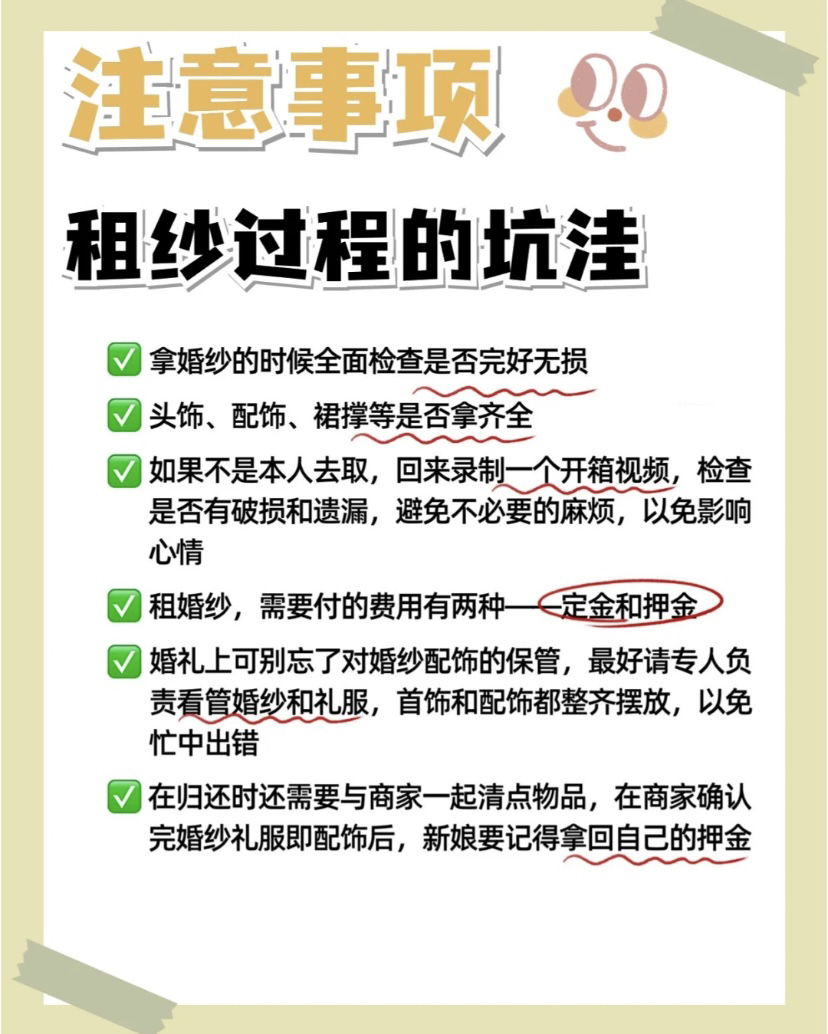 注意事项

租纱过程的坑洼

✅ 拿婚纱的时候全面检查是否完好无损

✅ 头饰、配饰、裙撑等是否拿齐全

✅ 如果不是本人去取，回来录制一个开箱视频，检查是否有破损和遗漏，避免不必要的麻烦，以免影响心情

✅ 租婚纱，需要付的费用有两种——定金和押金

✅ 婚礼上可别忘了对婚纱配饰的保管，最好请专人负责看管婚纱和礼服，首饰和配饰都整齐摆放，以免忙中出错

✅ 在归还时还需要与商家一起清点物品，在商家确认完婚纱礼服即配饰后，新娘要记得拿回自己的押金